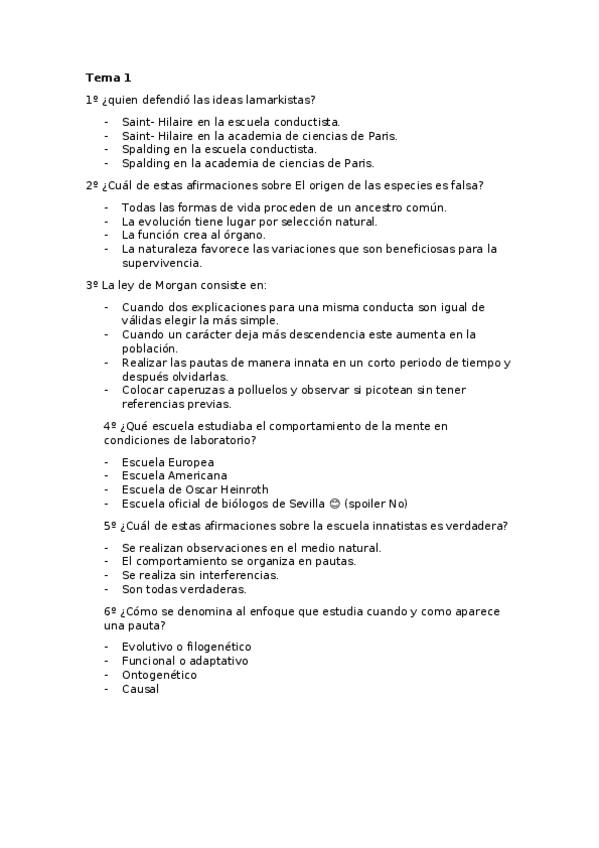 Tema 1

1º ¿quien defendió las ideas lamarkistas?

- Saint- Hilaire en la escuela conductista.
- Saint- Hilaire en la academia de ciencias de Paris.
- Spalding en la escuela conductista.
- Spalding en la academia de ciencias de Paris.

2º ¿Cuál de estas afirmaciones sobre El origen de las especies es falsa?

- Todas las formas de vida proceden de un ancestro común.
- La evolución tiene lugar por selección natural.
- La función crea al órgano.
- La naturaleza favorece las variaciones que son beneficiosas para la supervivencia.

3º La ley de Morgan consiste en:

- Cuando dos explicaciones para una misma conducta son igual de válidas elegir la más simple.
- Cuando un carácter deja más descendencia este aumenta en la población.
- Realizar las pautas de manera innata en un corto periodo de tiempo y después olvidarlas.
- Colocar caperuzas a polluelos y observar si picotean sin tener referencias previas.

4º ¿Qué escuela estudiaba el comportamiento de la mente en condiciones de laboratorio?

- Escuela Europea
- Escuela Americana
- Escuela de Oscar Heinroth
- Escuela oficial de biólogos de Sevilla 😊 (spoiler No)

5º ¿Cuál de estas afirmaciones sobre la escuela innatistas es verdadera?

- Se realizan observaciones en el medio natural.
- El comportamiento se organiza en pautas.
- Se realiza sin interferencias.
- Son todas verdaderas.

6º ¿Cómo se denomina al enfoque que estudia cuando y como aparece una pauta?

- Evolutivo o filogenético
- Funcional o adaptativo
- Ontogenético
- Causal